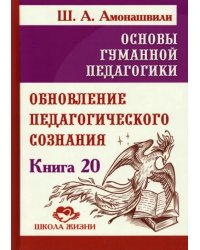 Ш. А. Амонашвили

ОСНОВЫ ГУМАННОЙ ПЕДАГОГИКИ

ОБНОВЛЕНИЕ ПЕДАГОГИЧЕСКОГО СОЗНАНИЯ

Книга 20

ШКОЛА ЖИЗНИ